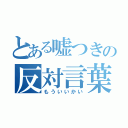 とある嘘つきの
反対言葉
もういいかい